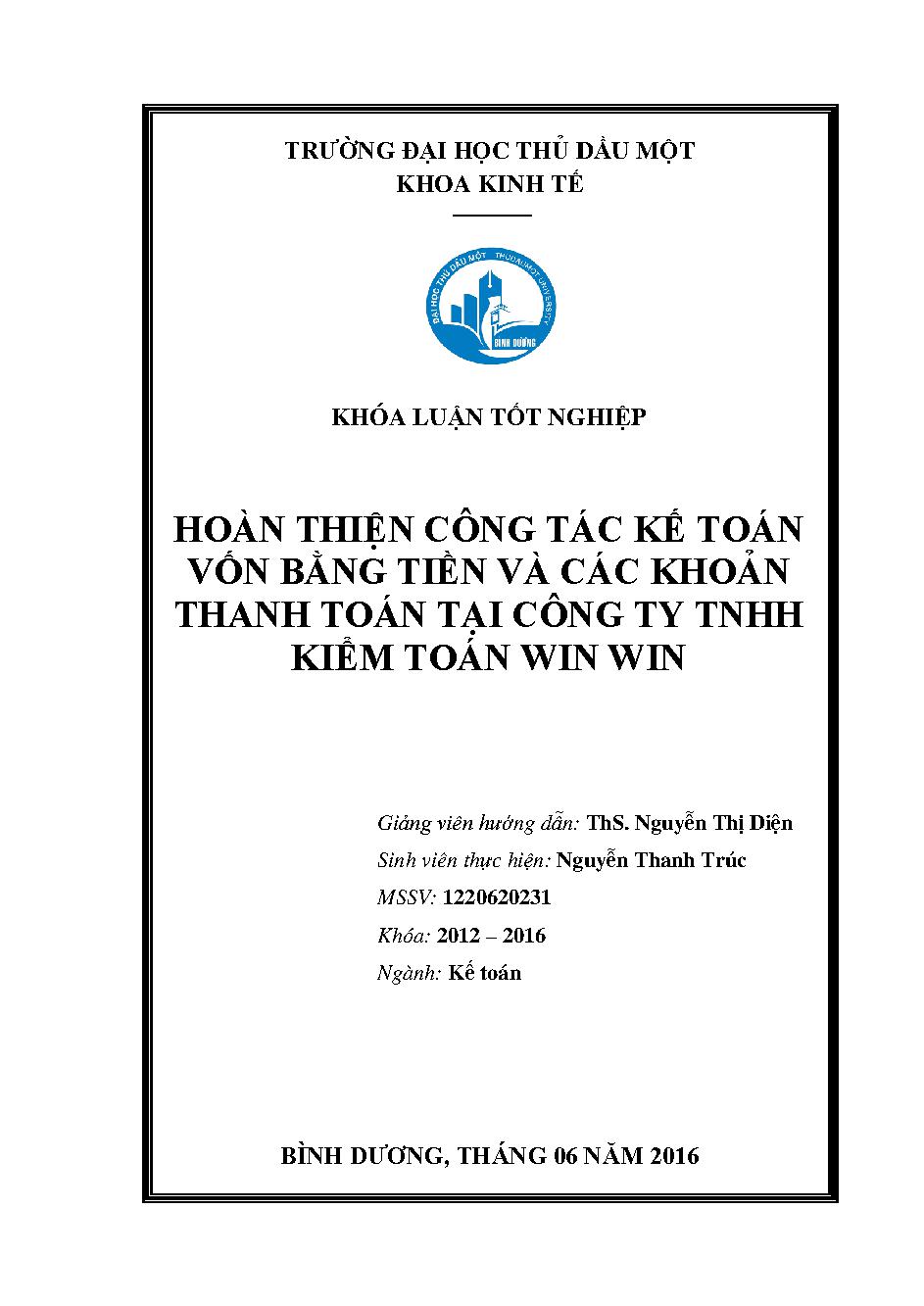 TRƯỜNG ĐẠI HỌC THỦ DẦU MỘT
KHOA KINH TẾ

ĐẠI HỌC THỦ DẦU MỘT THUDAUMOT UNIVERSITY
BÌNH DƯƠNG

KHÓA LUẬN TỐT NGHIỆP

HOÀN THIỆN CÔNG TÁC KẾ TOÁN VỐN BẰNG TIỀN VÀ CÁC KHOẢN THANH TOÁN TẠI CÔNG TY TNHH KIỂM TOÁN WIN WIN

Giảng viên hướng dẫn: ThS. Nguyễn Thị Diện
Sinh viên thực hiện: Nguyễn Thanh Trúc
MSSV: 1220620231
Khóa: 2012 – 2016
Ngành: Kế toán

BÌNH DƯƠNG, THÁNG 06 NĂM 2016